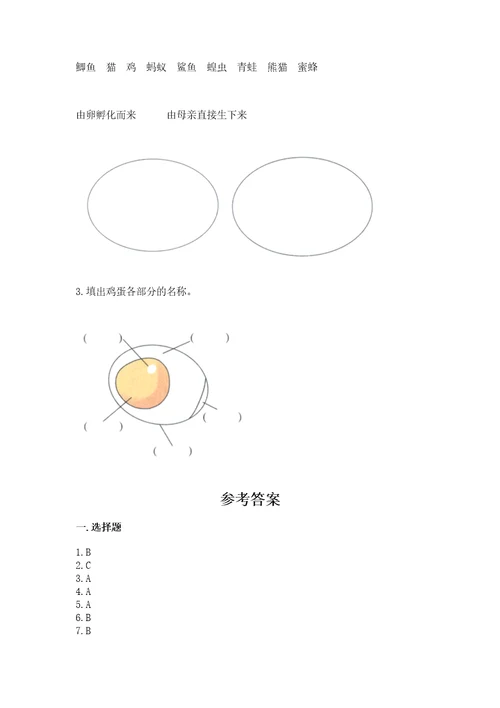 鲫鱼　猫　鸡　蚂蚁　鲨鱼　蝗虫　青蛙　熊猫　蜜蜂

由卵孵化而来　　　由母亲直接生下来

3. 填出鸡蛋各部分的名称。

（　　）　（　　）

（　　）　（　　）

（　　）

参考答案

一. 选择题

1. B
2. C
3. A
4. A
5. A
6. B
7. B